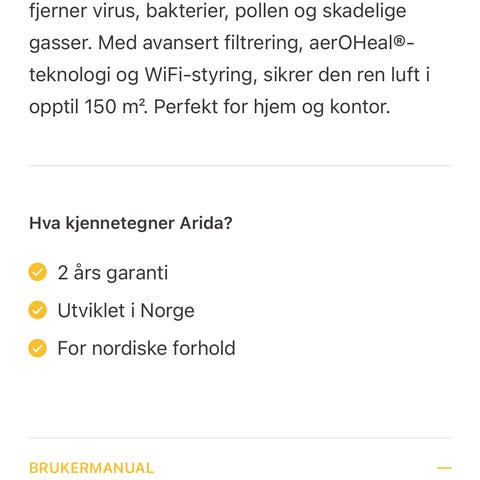 fjerner virus, bakterier, pollen og skadelige gasser. Med avansert filtrering, aerOHeal®-teknologi og WiFi-styring, sikrer den ren luft i opptil 150 m². Perfekt for hjem og kontor.

Hva kjennetegner Arida?

2 års garanti

Utviklet i Norge

For nordiske forhold

BRUKERMANUAL —